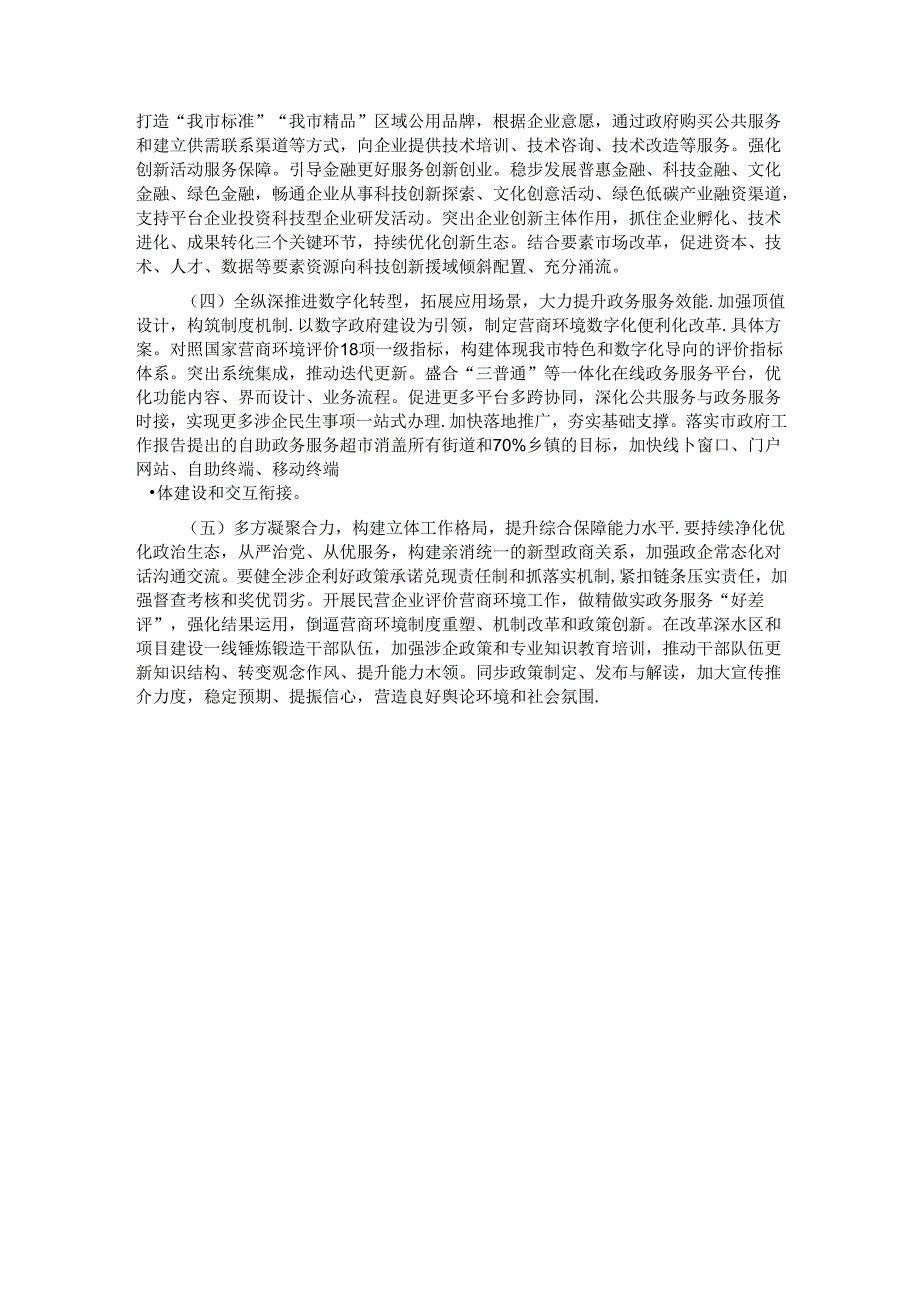 打造“我市标准”“我市精品”区域公用品牌，根据企业意愿，通过政府购买公共服务和建立供需联系渠道等方式，向企业提供技术培训、技术咨询、技术改造等服务。强化创新活动服务保障。引导金融更好服务创新创业。稳步发展普惠金融、科技金融、文化金融、绿色金融，畅通企业从事科技创新探索、文化创意活动、绿色低碳产业融资渠道，支持平台企业投资科技型企业研发活动。突出企业创新主体作用，抓住企业孵化、技术进化、成果转化三个关键环节，持续优化创新生态。结合要素市场改革，促进资本、技术、人才、数据等要素资源向科技创新援域倾斜配置、充分涌流。

（四）全纵深推进数字化转型，拓展应用场景，大力提升政务服务效能.加强顶值设计，构筑制度机制.以数字政府建设为引领，制定营商环境数字化便利化改革.具体方案。对照国家营商环境评价18项一级指标，构建体现我市特色和数字化导向的评价指标体系。突出系统集成，推动迭代更新。盛合“三普通”等一体化在线政务服务平台，优化功能内容、界而设计、业务流程。促进更多平台多跨协同，深化公共服务与政务服务时接，实现更多涉企民生事项一站式办理.加快落地推广，夯实基础支撑。落实市政府工作报告提出的自助政务服务超市消盖所有街道和70%乡镇的目标，加快线卜窗口、门户网站、自助终端、移动终端
•体建设和交互衔接。

（五）多方凝聚合力，构建立体工作格局，提升综合保障能力水平.要持续净化优化政治生态，从严治党、从优服务，构建亲消统一的新型政商关系，加强政企常态化对话沟通交流。要健全涉企利好政策承诺兑现责任制和抓落实机制，紧扣链条压实责任，加强督查考核和奖优罚劣。开展民营企业评价营商环境工作，做精做实政务服务“好差评”，强化结果运用，倒逼营商环境制度重塑、机制改革和政策创新。在改革深水区和项目建设一线锤炼锻造干部队伍，加强涉企政策和专业知识教育培训，推动干部队伍更新知识结构、转变观念作风、提升能力木领。同步政策制定、发布与解读，加大宣传推介力度，稳定预期、提振信心，营造良好舆论环境和社会氛围.